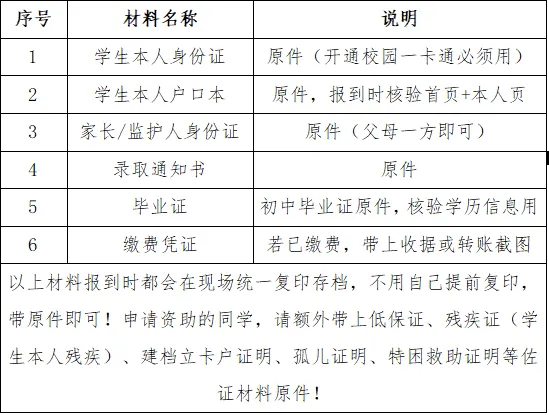 | 序号 | 材料名称 | 说明 |
|---|---|---|
| 1 | 学生本人身份证 | 原件（开通校园一卡通必须用） |
| 2 | 学生本人户口本 | 原件，报到时核验首页+本人页 |
| 3 | 家长/监护人身份证 | 原件（父母一方即可） |
| 4 | 录取通知书 | 原件 |
| 5 | 毕业证 | 初中毕业证原件，核验学历信息用 |
| 6 | 缴费凭证 | 若已缴费，带上收据或转账截图 |

以上材料报到时都会在现场统一复印存档，不用自己提前复印，带原件即可！申请资助的同学，请额外带上低保证、残疾证（学生本人残疾）、建档立卡户证明、孤儿证明、特困救助证明等佐证材料原件！